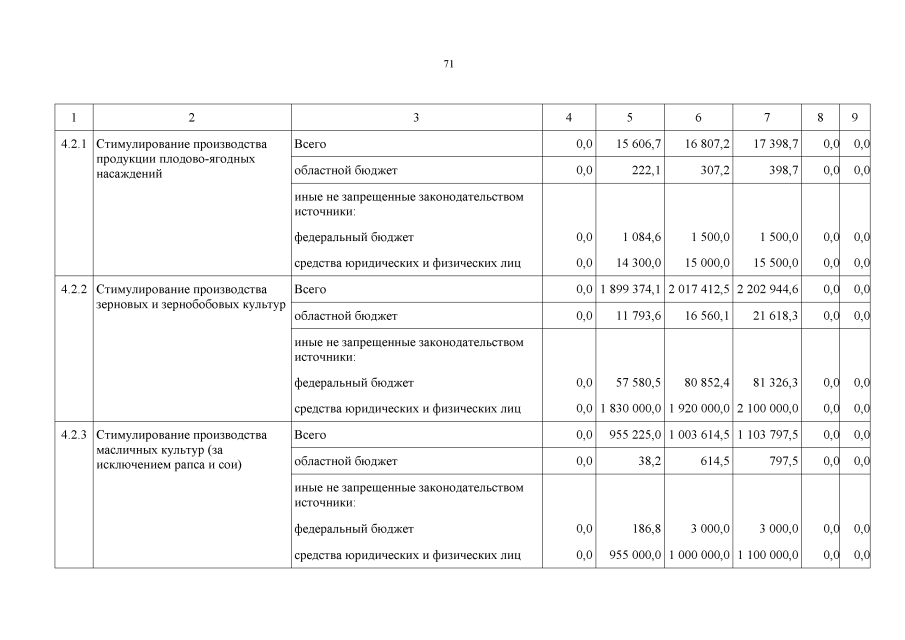 71

| 1 | 2 | 3 | 4 | 5 | 6 | 7 | 8 | 9 |
|---|---|---|---|---|---|---|---|---|
| 4.2.1 | Стимулирование производства продукции плодово-ягодных насаждений | Всего | 0,0 | 15 606,7 | 16 807,2 | 17 398,7 | 0,0 | 0,0 |
| | | областной бюджет | 0,0 | 222,1 | 307,2 | 398,7 | 0,0 | 0,0 |
| | | иные не запрещенные законодательством источники: | | | | | | |
| | | федеральный бюджет | 0,0 | 1 084,6 | 1 500,0 | 1 500,0 | 0,0 | 0,0 |
| | | средства юридических и физических лиц | 0,0 | 14 300,0 | 15 000,0 | 15 500,0 | 0,0 | 0,0 |
| 4.2.2 | Стимулирование производства зерновых и зернобобовых культур | Всего | 0,0 | 1 899 374,1 | 2 017 412,5 | 2 202 944,6 | 0,0 | 0,0 |
| | | областной бюджет | 0,0 | 11 793,6 | 16 560,1 | 21 618,3 | 0,0 | 0,0 |
| | | иные не запрещенные законодательством источники: | | | | | | |
| | | федеральный бюджет | 0,0 | 57 580,5 | 80 852,4 | 81 326,3 | 0,0 | 0,0 |
| | | средства юридических и физических лиц | 0,0 | 1 830 000,0 | 1 920 000,0 | 2 100 000,0 | 0,0 | 0,0 |
| 4.2.3 | Стимулирование производства масличных культур (за исключением рапса и сои) | Всего | 0,0 | 955 225,0 | 1 003 614,5 | 1 103 797,5 | 0,0 | 0,0 |
| | | областной бюджет | 0,0 | 38,2 | 614,5 | 797,5 | 0,0 | 0,0 |
| | | иные не запрещенные законодательством источники: | | | | | | |
| | | федеральный бюджет | 0,0 | 186,8 | 3 000,0 | 3 000,0 | 0,0 | 0,0 |
| | | средства юридических и физических лиц | 0,0 | 955 000,0 | 1 000 000,0 | 1 100 000,0 | 0,0 | 0,0 |